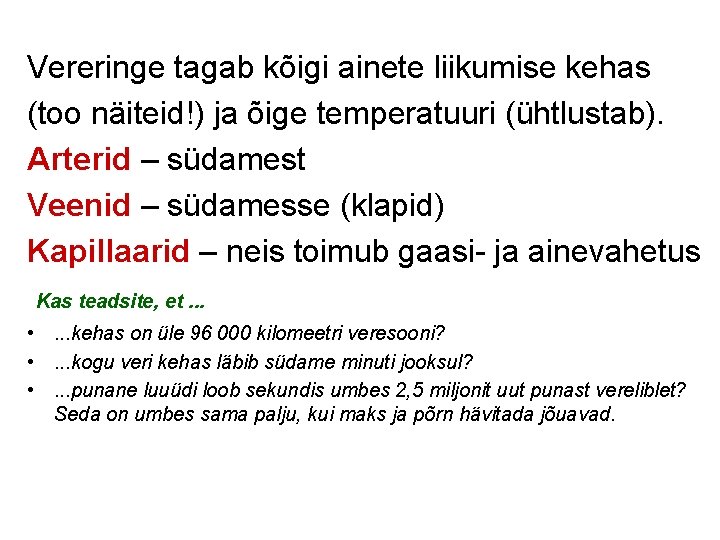 Vereringe tagab kõigi ainete liikumise kehas (too näiteid!) ja õige temperatuuri (ühtlustab).

Arterid – südamest

Veenid – südamesse (klapid)

Kapillaarid – neis toimub gaasi- ja ainevahetus

Kas teadsite, et ...

• ...kehas on üle 96 000 kilomeetri veresooni?
• ...kogu veri kehas läbib südame minuti jooksul?
• ...punane luuüdi loob sekundis umbes 2,5 miljonit uut punast vereliblet? Seda on umbes sama palju, kui maks ja põrn hävitada jõuavad.